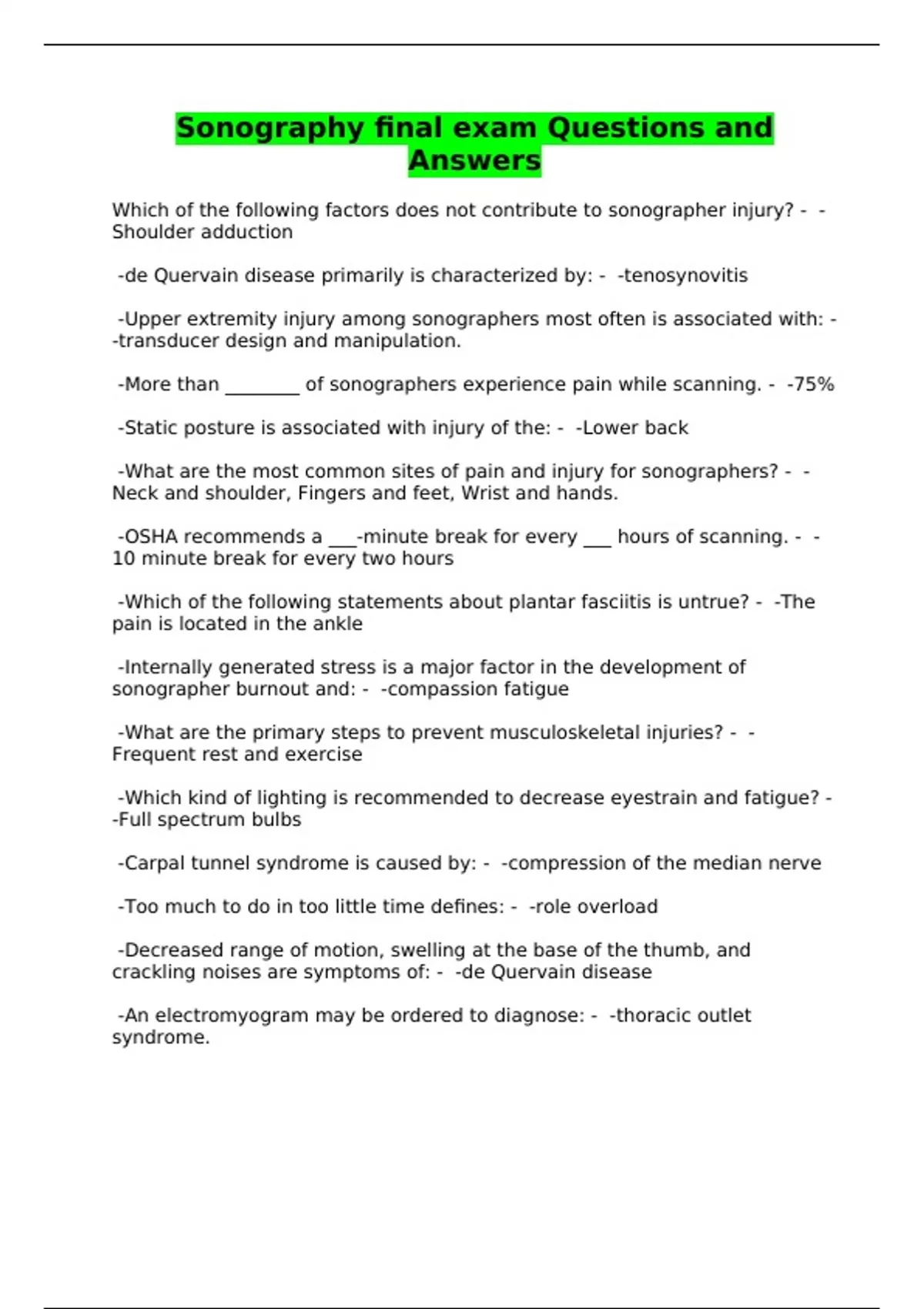 Sonography final exam Questions and Answers

Which of the following factors does not contribute to sonographer injury? - -Shoulder adduction

-de Quervain disease primarily is characterized by: - -tenosynovitis

-Upper extremity injury among sonographers most often is associated with: - -transducer design and manipulation.

-More than ________ of sonographers experience pain while scanning. - -75%

-Static posture is associated with injury of the: - -Lower back

-What are the most common sites of pain and injury for sonographers? - -Neck and shoulder, Fingers and feet, Wrist and hands.

-OSHA recommends a ___-minute break for every ___ hours of scanning. - -10 minute break for every two hours

-Which of the following statements about plantar fasciitis is untrue? - -The pain is located in the ankle

-Internally generated stress is a major factor in the development of sonographer burnout and: - -compassion fatigue

-What are the primary steps to prevent musculoskeletal injuries? - -Frequent rest and exercise

-Which kind of lighting is recommended to decrease eyestrain and fatigue? - -Full spectrum bulbs

-Carpal tunnel syndrome is caused by: - -compression of the median nerve

-Too much to do in too little time defines: - -role overload

-Decreased range of motion, swelling at the base of the thumb, and crackling noises are symptoms of: - -de Quervain disease

-An electromyogram may be ordered to diagnose: - -thoracic outlet syndrome.